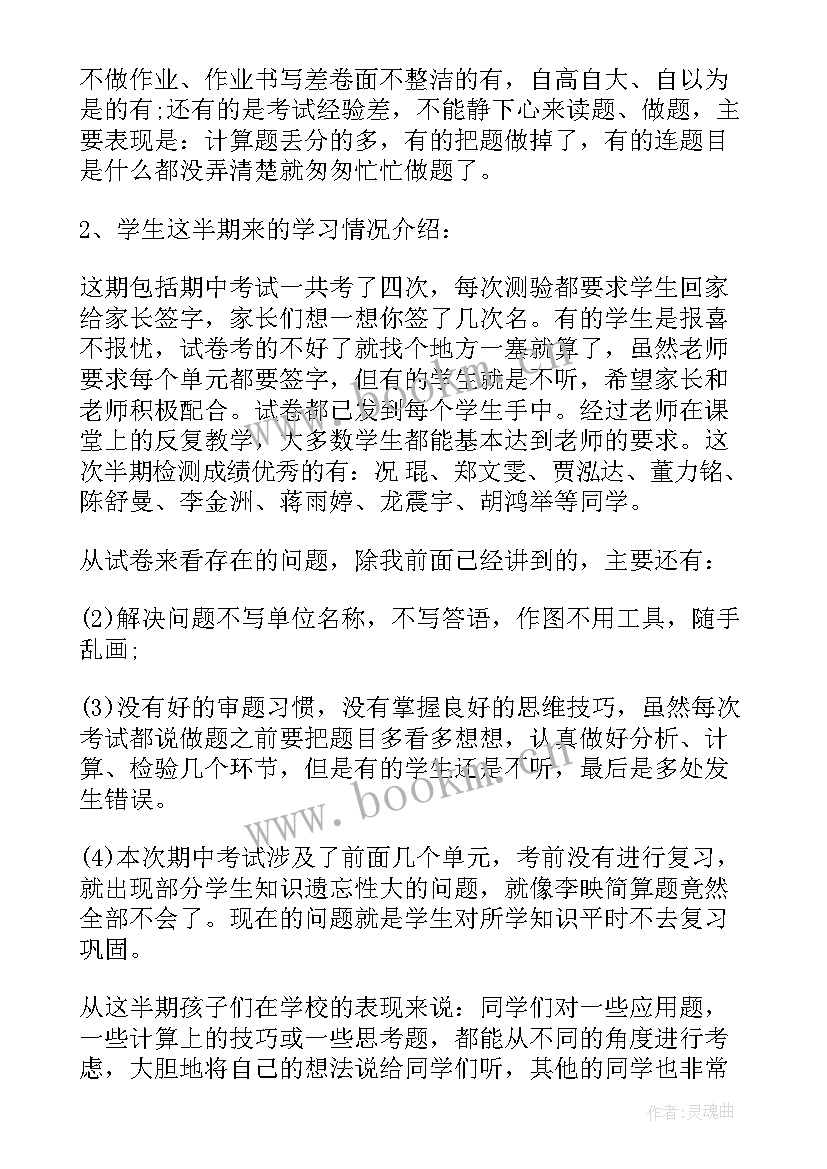 不做作业、作业书写差卷面不整洁的有，自高自大、自以为是的有;还有的是考试经验差，不能静下心来读题、做题，主要表现是：计算题丢分的多，有的把题做掉了，有的连题目是什么都没弄清楚就匆匆忙忙做题了。

2、学生这半期来的学习情况介绍：

这期包括期中考试一共考了四次，每次测验都要求学生回家给家长签字，家长们想一想你签了几次名。有的学生是报喜不报忧，试卷考的不好了就找个地方一塞就算了，虽然老师要求每个单元都要签字，但有的学生就是不听，希望家长和老师积极配合。试卷都已发到每个学生手中。经过老师在课堂上的反复教学，大多数学生都能基本达到老师的要求。这次半期检测成绩优秀的有：况 琨、郑文雯、贾泓达、董力铭、陈舒曼、李金洲、蒋雨婷、龙震宇、胡鸿举等同学。

从试卷来看存在的问题，除我前面已经讲到的，主要还有：

(2)解决问题不写单位名称，不写答语，作图不用工具，随手乱画;

(3)没有好的审题习惯，没有掌握良好的思维技巧，虽然每次考试都说做题之前要把题目多看多想想，认真做好分析、计算、检验几个环节，但是有的学生还是不听，最后是多处发生错误。

(4)本次期中考试涉及了前面几个单元，考前没有进行复习，就出现部分学生知识遗忘性大的问题，就像李映简算题竟然全部不会了。现在的问题就是学生对所学知识平时不去复习巩固。

从这半期孩子们在学校的表现来说：同学们对一些应用题，一些计算上的技巧或一些思考题，都能从不同的角度进行考虑，大胆地将自己的想法说给同学们听，其他的同学也非常

www.bookm.com

作者：灵魂曲